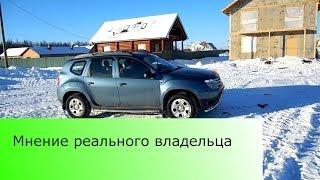 Мнение реального владельца